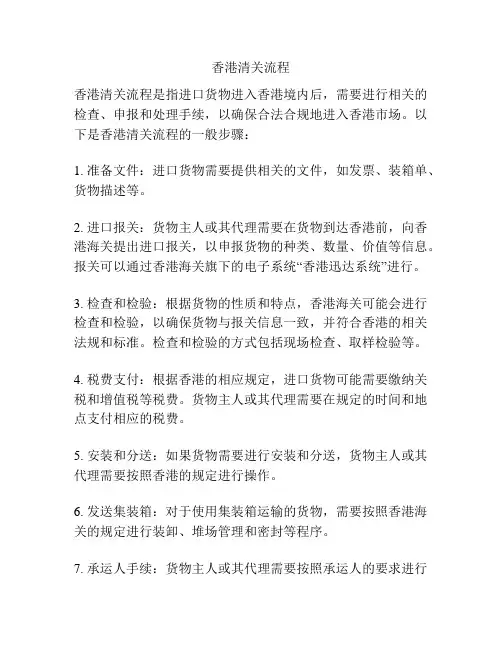 香港清关流程

香港清关流程是指进口货物进入香港境内后，需要进行相关的检查、申报和处理手续，以确保合法合规地进入香港市场。以下是香港清关流程的一般步骤：

1. 准备文件：进口货物需要提供相关的文件，如发票、装箱单、货物描述等。

2. 进口报关：货物主人或其代理需要在货物到达香港前，向香港海关提出进口报关，以申报货物的种类、数量、价值等信息。报关可以通过香港海关旗下的电子系统“香港迅达系统”进行。

3. 检查和检验：根据货物的性质和特点，香港海关可能会进行检查和检验，以确保货物与报关信息一致，并符合香港的相关法规和标准。检查和检验的方式包括现场检查、取样检验等。

4. 税费支付：根据香港的相应规定，进口货物可能需要缴纳关税和增值税等税费。货物主人或其代理需要在规定的时间和地点支付相应的税费。

5. 安装和分送：如果货物需要进行安装和分送，货物主人或其代理需要按照香港的规定进行操作。

6. 发送集装箱：对于使用集装箱运输的货物，需要按照香港海关的规定进行装卸、堆场管理和密封等程序。

7. 承运人手续：货物主人或其代理需要按照承运人的要求进行